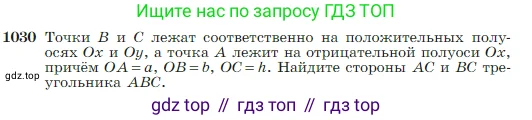 Ищите нас по запросу ГДЗ ТОП

1030 Точки $B$ и $C$ лежат соответственно на положительных полуосях $Ox$ и $Oy$, а точка $A$ лежит на отрицательной полуоси $Ox$, причём $OA = a$, $OB = b$, $OC = h$. Найдите стороны $AC$ и $BC$ треугольника $ABC$.

gdz.top

gdz top // гдз топ // гдз top